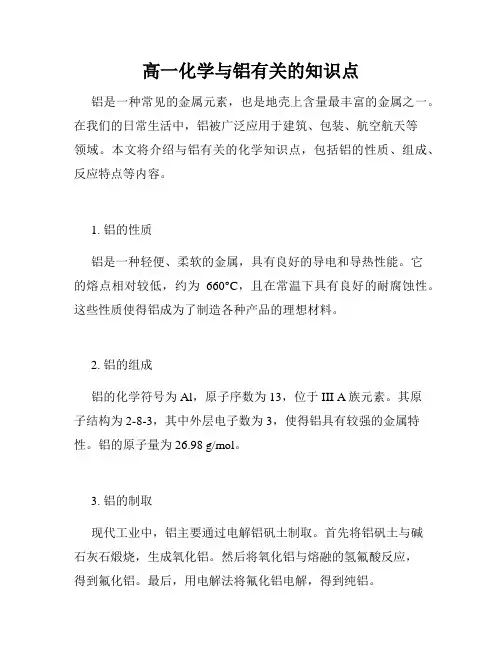 高一化学与铝有关的知识点

铝是一种常见的金属元素，也是地壳上含量最丰富的金属之一。在我们的日常生活中，铝被广泛应用于建筑、包装、航空航天等领域。本文将介绍与铝有关的化学知识点，包括铝的性质、组成、反应特点等内容。

1. 铝的性质

铝是一种轻便、柔软的金属，具有良好的导电和导热性能。它的熔点相对较低，约为 660°C，且在常温下具有良好的耐腐蚀性。这些性质使得铝成为了制造各种产品的理想材料。

2. 铝的组成

铝的化学符号为 Al，原子序数为 13，位于 III A 族元素。其原子结构为 2-8-3，其中外层电子数为 3，使得铝具有较强的金属特性。铝的原子量为 26.98 g/mol。

3. 铝的制取

现代工业中，铝主要通过电解铝矾土制取。首先将铝矾土与碱石灰石煅烧，生成氧化铝。然后将氧化铝与熔融的氢氟酸反应，得到氟化铝。最后，用电解法将氟化铝电解，得到纯铝。